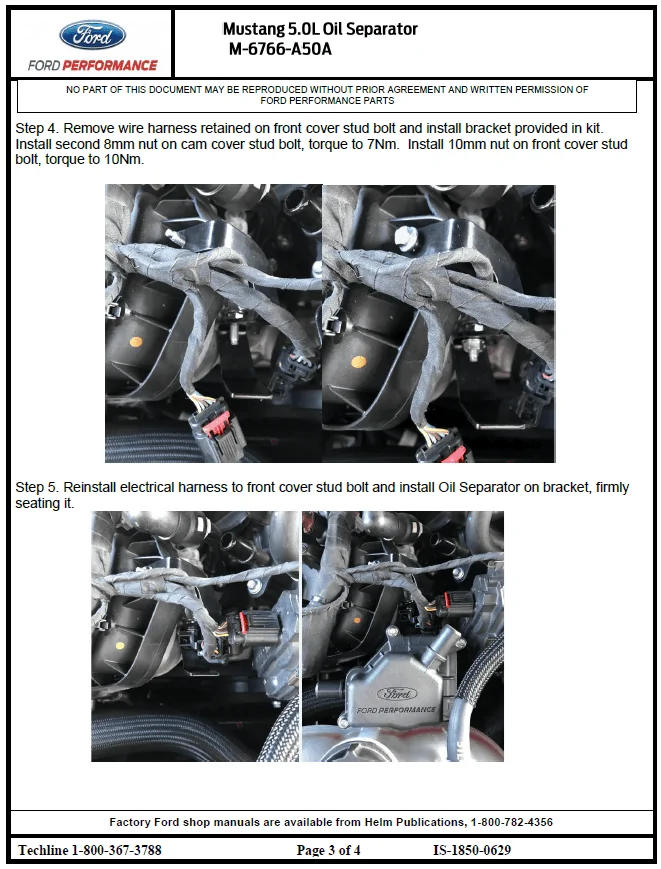 Ford
FORD PERFORMANCE

Mustang 5.0L Oil Separator
M-6766-A50A

NO PART OF THIS DOCUMENT MAY BE REPRODUCED WITHOUT PRIOR AGREEMENT AND WRITTEN PERMISSION OF FORD PERFORMANCE PARTS

Step 4. Remove wire harness retained on front cover stud bolt and install bracket provided in kit. Install second 8mm nut on cam cover stud bolt, torque to 7Nm. Install 10mm nut on front cover stud bolt, torque to 10Nm.

Step 5. Reinstall electrical harness to front cover stud bolt and install Oil Separator on bracket, firmly seating it.

Ford
FORD PERFORMANCE

Factory Ford shop manuals are available from Helm Publications, 1-800-782-4356

Techline 1-800-367-3788 Page 3 of 4 IS-1850-0629